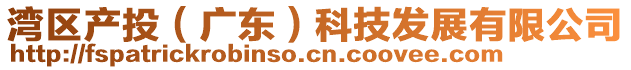 湾区产投（广东）科技发展有限公司
http://fspatrickrobinso.cn.coovee.com